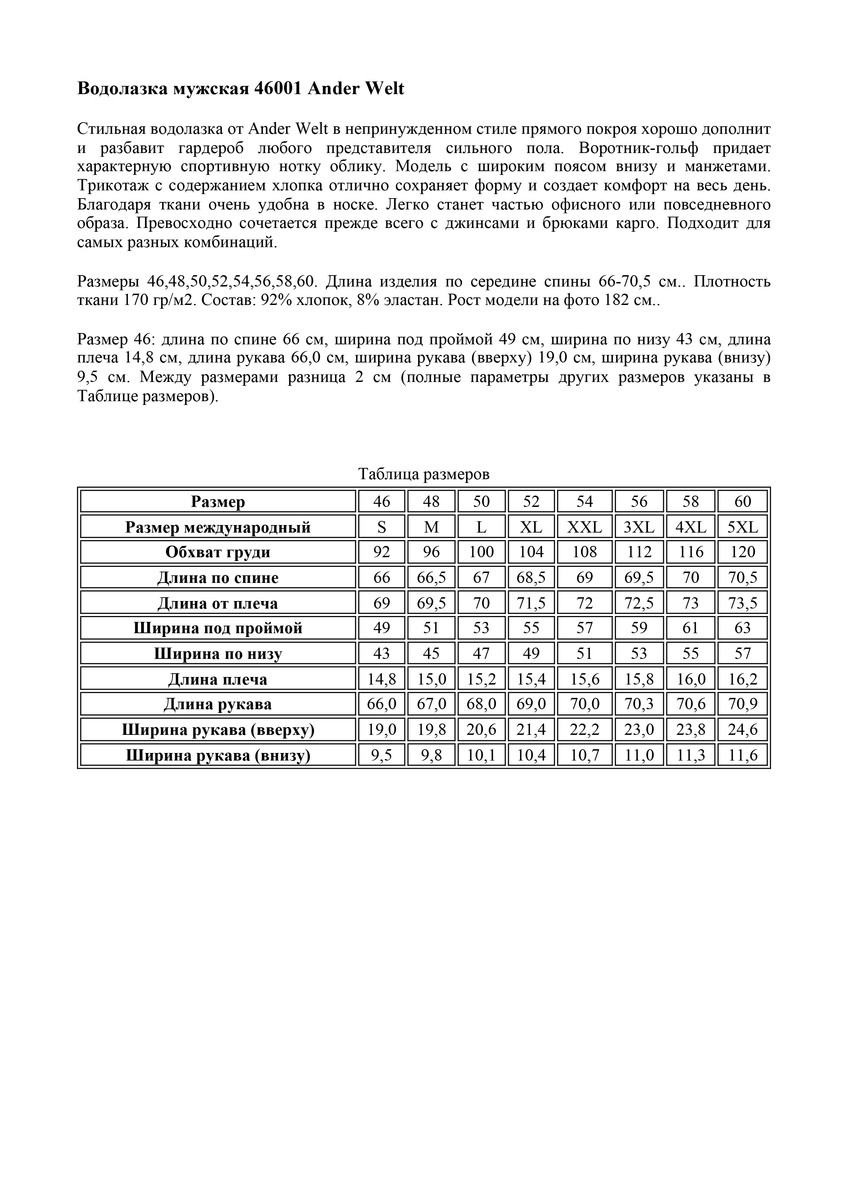 Водолазка мужская 46001 Ander Welt

Стильная водолазка от Ander Welt в непринужденном стиле прямого покроя хорошо дополнит и разбавит гардероб любого представителя сильного пола. Воротник-гольф придает характерную спортивную нотку облику. Модель с широким поясом внизу и манжетами. Трикотаж с содержанием хлопка отлично сохраняет форму и создает комфорт на весь день. Благодаря ткани очень удобна в носке. Легко станет частью офисного или повседневного образа. Превосходно сочетается прежде всего с джинсами и брюками карго. Подходит для самых разных комбинаций.

Размеры 46,48,50,52,54,56,58,60. Длина изделия по середине спины 66-70,5 см.. Плотность ткани 170 гр/м2. Состав: 92% хлопок, 8% эластан. Рост модели на фото 182 см..

Размер 46: длина по спине 66 см, ширина под проймой 49 см, ширина по низу 43 см, длина плеча 14,8 см, длина рукава 66,0 см, ширина рукава (вверху) 19,0 см, ширина рукава (внизу) 9,5 см. Между размерами разница 2 см (полные параметры других размеров указаны в Таблице размеров).

Таблица размеров

| Размер | 46 | 48 | 50 | 52 | 54 | 56 | 58 | 60 |
|---|---|---|---|---|---|---|---|---|
| Размер международный | S | M | L | XL | XXL | 3XL | 4XL | 5XL |
| Обхват груди | 92 | 96 | 100 | 104 | 108 | 112 | 116 | 120 |
| Длина по спине | 66 | 66,5 | 67 | 68,5 | 69 | 69,5 | 70 | 70,5 |
| Длина от плеча | 69 | 69,5 | 70 | 71,5 | 72 | 72,5 | 73 | 73,5 |
| Ширина под проймой | 49 | 51 | 53 | 55 | 57 | 59 | 61 | 63 |
| Ширина по низу | 43 | 45 | 47 | 49 | 51 | 53 | 55 | 57 |
| Длина плеча | 14,8 | 15,0 | 15,2 | 15,4 | 15,6 | 15,8 | 16,0 | 16,2 |
| Длина рукава | 66,0 | 67,0 | 68,0 | 69,0 | 70,0 | 70,3 | 70,6 | 70,9 |
| Ширина рукава (вверху) | 19,0 | 19,8 | 20,6 | 21,4 | 22,2 | 23,0 | 23,8 | 24,6 |
| Ширина рукава (внизу) | 9,5 | 9,8 | 10,1 | 10,4 | 10,7 | 11,0 | 11,3 | 11,6 |